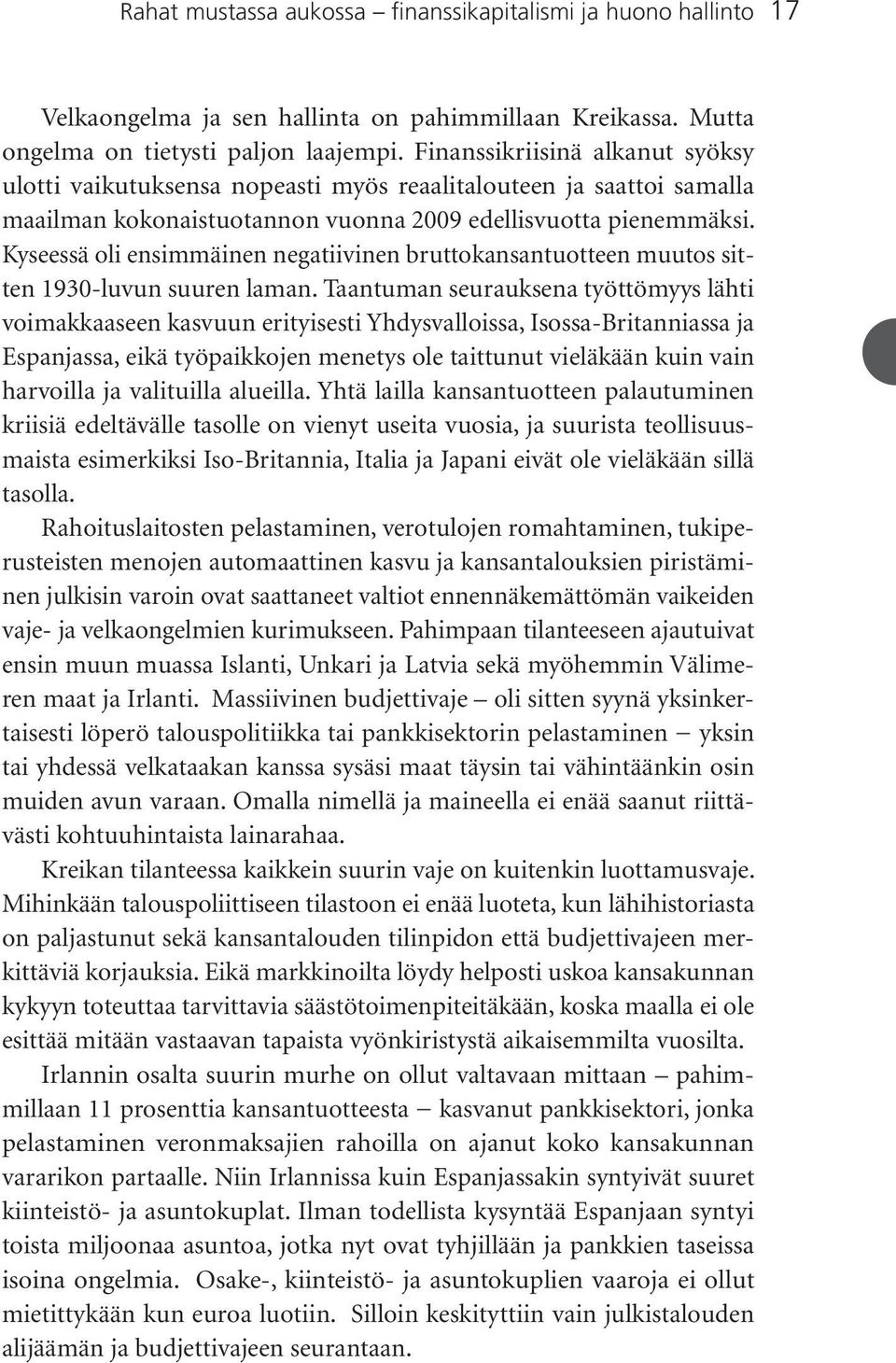 Rahat mustassa aukossa – finanssikapitalismi ja huono hallinto 17

Velkaongelma ja sen hallinta on pahimmillaan Kreikassa. Mutta ongelma on tietysti paljon laajempi. Finanssikriisinä alkanut syöksy ulotti vaikutuksensa nopeasti myös reaalitalouteen ja saattoi samalla maailman kokonaistuotannon vuonna 2009 edellisvuotta pienemmäksi. Kyseessä oli ensimmäinen negatiivinen bruttokansantuotteen muutos sitten 1930-luvun suuren laman. Taantuman seurauksena työttömyys lähti voimakkaaseen kasvuun erityisesti Yhdysvalloissa, Isossa-Britanniassa ja Espanjassa, eikä työpaikkojen menetys ole taittunut vieläkään kuin vain harvoilla ja valituilla alueilla. Yhtä lailla kansantuotteen palautuminen kriisiä edeltävälle tasolle on vienyt useita vuosia, ja suurista teollisuusmaista esimerkiksi Iso-Britannia, Italia ja Japani eivät ole vieläkään sillä tasolla.

Rahoituslaitosten pelastaminen, verotulojen romahtaminen, tukiperusteisten menojen automaattinen kasvu ja kansantalouksien piristäminen julkisin varoin ovat saattaneet valtiot ennennäkemättömän vaikeiden vaje- ja velkaongelmien kurimukseen. Pahimpaan tilanteeseen ajautuivat ensin muun muassa Islanti, Unkari ja Latvia sekä myöhemmin Välimeren maat ja Irlanti. Massiivinen budjettivaje – oli sitten syynä yksinkertaisesti löperö talouspolitiikka tai pankkisektorin pelastaminen – yksin tai yhdessä velkataakan kanssa sysäsi maat täysin tai vähintäänkin osin muiden avun varaan. Omalla nimellä ja maineella ei enää saanut riittävästi kohtuuhintaista lainarahaa.

Kreikan tilanteessa kaikkein suurin vaje on kuitenkin luottamusvaje. Mihinkään talouspoliittiseen tilastoon ei enää luoteta, kun lähihistoriasta on paljastunut sekä kansantalouden tilinpidon että budjettivajeen merkittäviä korjauksia. Eikä markkinoilta löydy helposti uskoa kansakunnan kykyyn toteuttaa tarvittavia säästötoimenpiteitäkään, koska maalla ei ole esittää mitään vastaavan tapaista vyönkiristystä aikaisemmilta vuosilta.

Irlannin osalta suurin murhe on ollut valtavaan mittaan – pahimmillaan 11 prosenttia kansantuotteesta – kasvanut pankkisektori, jonka pelastaminen veronmaksajien rahoilla on ajanut koko kansakunnan vararikon partaalle. Niin Irlannissa kuin Espanjassakin syntyivät suuret kiinteistö- ja asuntokuplat. Ilman todellista kysyntää Espanjaan syntyi toista miljoonaa asuntoa, jotka nyt ovat tyhjillään ja pankkien taseissa isoina ongelmia. Osake-, kiinteistö- ja asuntokuplien vaaroja ei ollut mietittykään kun euroa luotiin. Silloin keskityttiin vain julkistalouden alijäämän ja budjettivajeen seurantaan.